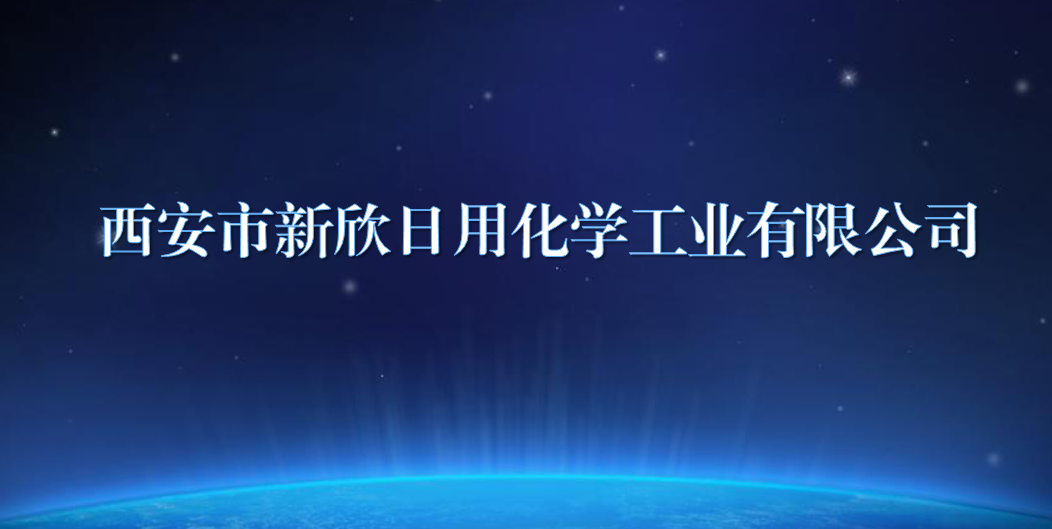 西安市新欣日用化学工业有限公司